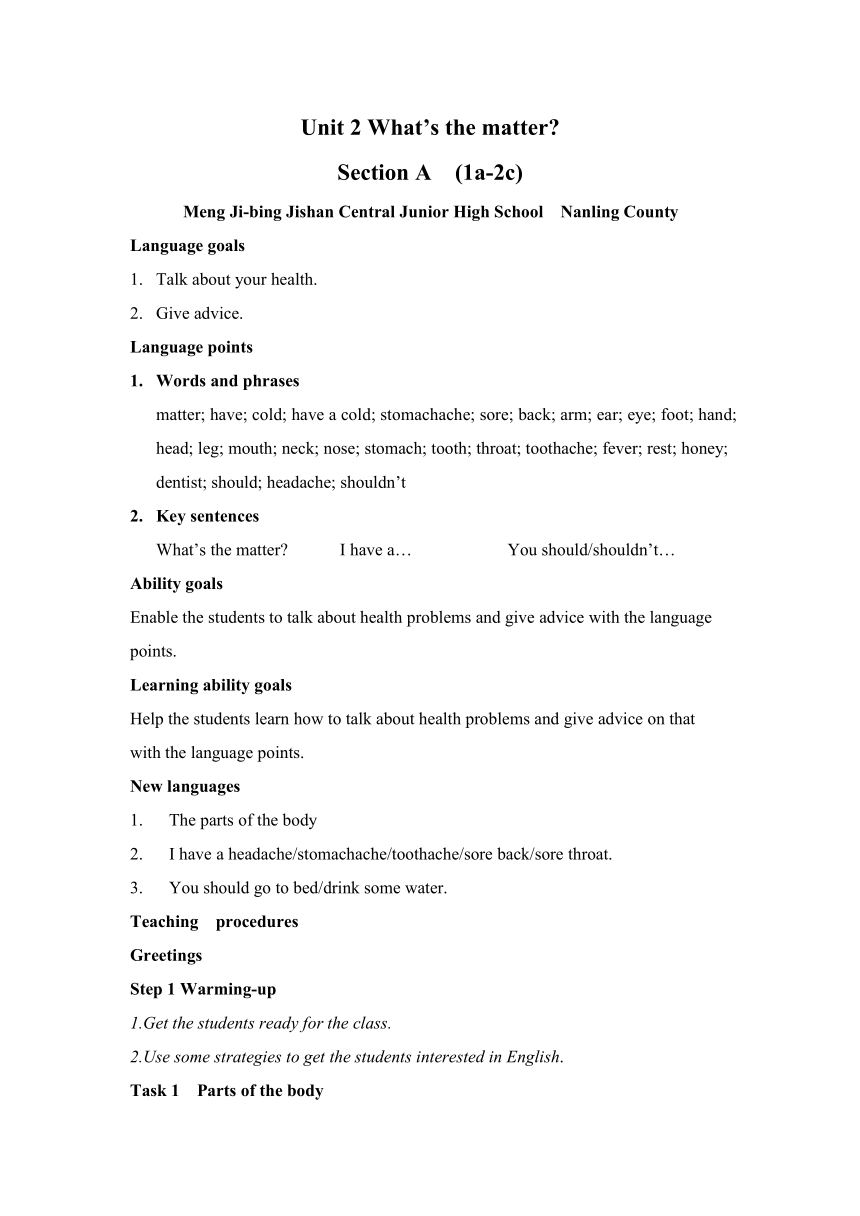 Unit 2 What’s the matter?

Section A (1a-2c)

Meng Ji-bing Jishan Central Junior High School Nanling County

Language goals

1. Talk about your health.

2. Give advice.

Language points

1. Words and phrases

matter; have; cold; have a cold; stomachache; sore; back; arm; ear; eye; foot; hand; head; leg; mouth; neck; nose; stomach; tooth; throat; toothache; fever; rest; honey; dentist; should; headache; shouldn’t

2. Key sentences

What’s the matter? I have a… You should/shouldn’t…

Ability goals

Enable the students to talk about health problems and give advice with the language points.

Learning ability goals

Help the students learn how to talk about health problems and give advice on that with the language points.

New languages

1. The parts of the body

2. I have a headache/stomachache/toothache/sore back/sore throat.

3. You should go to bed/drink some water.

Teaching procedures

Greetings

Step 1 Warming-up

1.Get the students ready for the class.

2.Use some strategies to get the students interested in English.

Task 1 Parts of the body